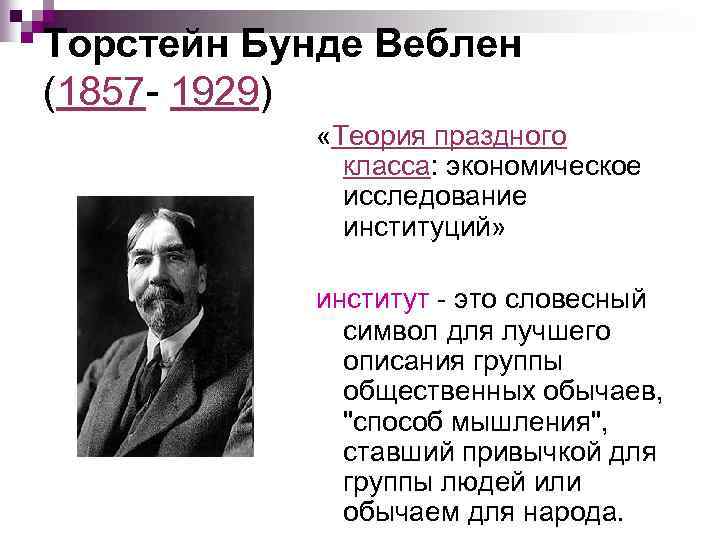 Торстейн Бунде Веблен (1857- 1929)

«Теория праздного класса: экономическое исследование институций»

институт - это словесный символ для лучшего описания группы общественных обычаев, "способ мышления", ставший привычкой для группы людей или обычаем для народа.